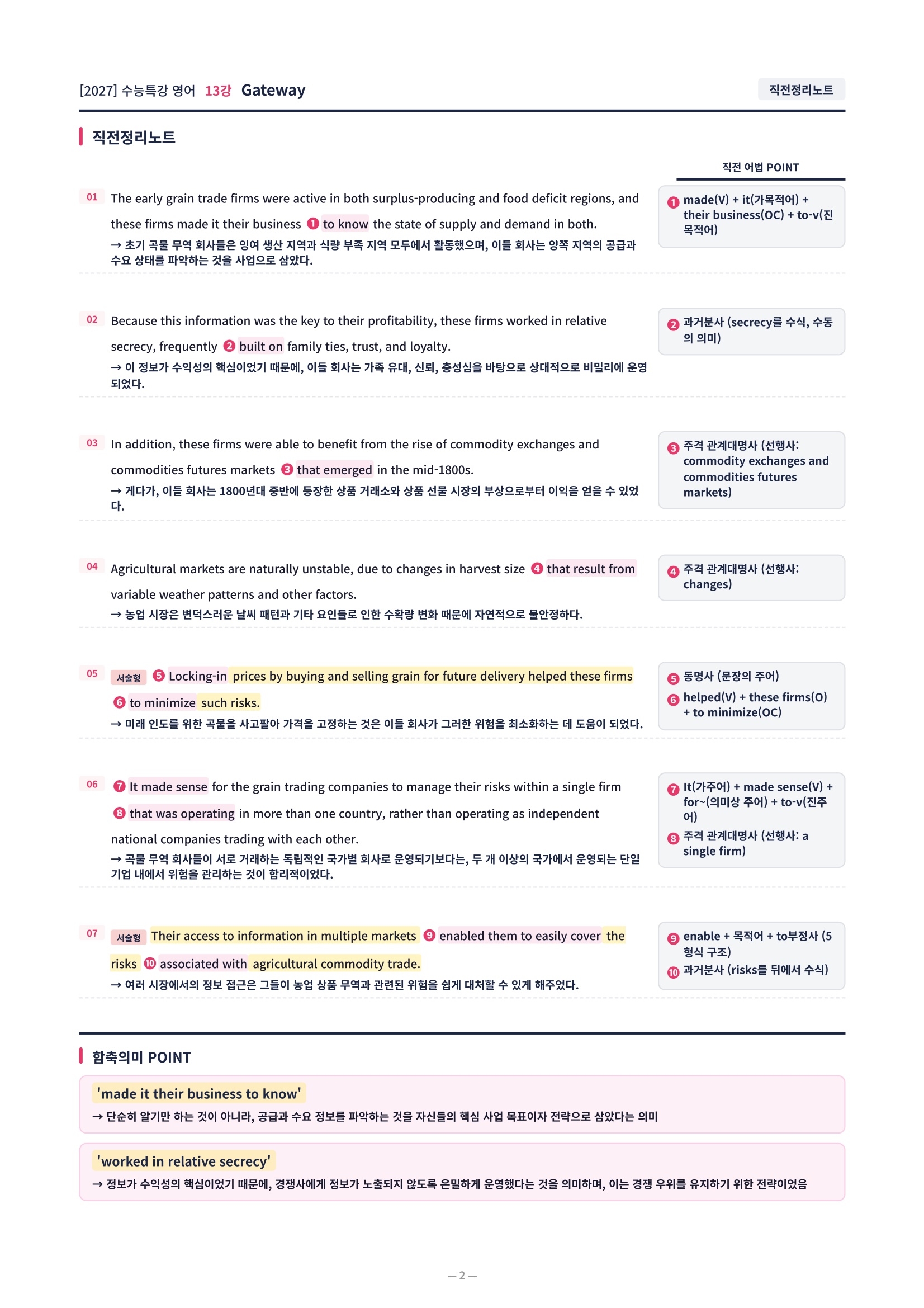 [2027] 수능특강 영어 13강 Gateway

직전정리노트

직전정리노트

직전 어법 POINT

01 The early grain trade firms were active in both surplus-producing and food deficit regions, and these firms made it their business ❶ to know the state of supply and demand in both.
→ 초기 곡물 무역 회사들은 잉여 생산 지역과 식량 부족 지역 모두에서 활동했으며, 이들 회사는 양쪽 지역의 공급과 수요 상태를 파악하는 것을 사업으로 삼았다.

❶ made(V) + it(가목적어) + their business(OC) + to-v(진목적어)

02 Because this information was the key to their profitability, these firms worked in relative secrecy, frequently ❷ built on family ties, trust, and loyalty.
→ 이 정보가 수익성의 핵심이었기 때문에, 이들 회사는 가족 유대, 신뢰, 충성심을 바탕으로 상대적으로 비밀리에 운영되었다.

❷ 과거분사 (secrecy를 수식, 수동의 의미)

03 In addition, these firms were able to benefit from the rise of commodity exchanges and commodities futures markets ❸ that emerged in the mid-1800s.
→ 게다가, 이들 회사는 1800년대 중반에 등장한 상품 거래소와 상품 선물 시장의 부상으로부터 이익을 얻을 수 있었다.

❸ 주격 관계대명사 (선행사: commodity exchanges and commodities futures markets)

04 Agricultural markets are naturally unstable, due to changes in harvest size ❹ that result from variable weather patterns and other factors.
→ 농업 시장은 변덕스러운 날씨 패턴과 기타 요인들로 인한 수확량 변화 때문에 자연적으로 불안정하다.

❹ 주격 관계대명사 (선행사: changes)

05 서술형 ❺ Locking-in prices by buying and selling grain for future delivery helped these firms ❻ to minimize such risks.
→ 미래 인도를 위한 곡물을 사고팔아 가격을 고정하는 것은 이들 회사가 그러한 위험을 최소화하는 데 도움이 되었다.

❺ 동명사 (문장의 주어)
❻ helped(V) + these firms(O) + to minimize(OC)

06 ❼ It made sense for the grain trading companies to manage their risks within a single firm ❽ that was operating in more than one country, rather than operating as independent national companies trading with each other.
→ 곡물 무역 회사들이 서로 거래하는 독립적인 국가별 회사로 운영되기보다는, 두 개 이상의 국가에서 운영되는 단일 기업 내에서 위험을 관리하는 것이 합리적이었다.

❼ It(가주어) + made sense(V) + for~(의미상 주어) + to-v(진주어)
❽ 주격 관계대명사 (선행사: a single firm)

07 서술형 Their access to information in multiple markets ❾ enabled them to easily cover the risks ❿ associated with agricultural commodity trade.
→ 여러 시장에서의 정보 접근은 그들이 농업 상품 무역과 관련된 위험을 쉽게 대처할 수 있게 해주었다.

❾ enable + 목적어 + to부정사 (5형식 구조)
❿ 과거분사 (risks를 뒤에서 수식)

함축의미 POINT

'made it their business to know'
→ 단순히 알기만 하는 것이 아니라, 공급과 수요 정보를 파악하는 것을 자신들의 핵심 사업 목표이자 전략으로 삼았다는 의미

'worked in relative secrecy'
→ 정보가 수익성의 핵심이었기 때문에, 경쟁사에게 정보가 노출되지 않도록 은밀하게 운영했다는 것을 의미하며, 이는 경쟁 우위를 유지하기 위한 전략이었음

— 2 —